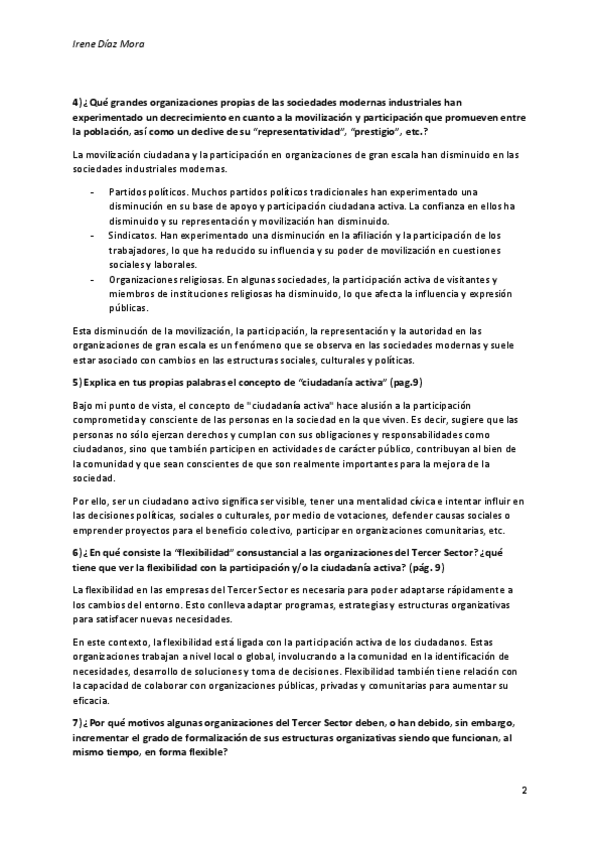 Irene Díaz Mora

4) ¿Qué grandes organizaciones propias de las sociedades modernas industriales han experimentado un decrecimiento en cuanto a la movilización y participación que promueven entre la población, así como un declive de su "representatividad", "prestigio", etc.?

La movilización ciudadana y la participación en organizaciones de gran escala han disminuido en las sociedades industriales modernas.

- Partidos políticos. Muchos partidos políticos tradicionales han experimentado una disminución en su base de apoyo y participación ciudadana activa. La confianza en ellos ha disminuido y su representación y movilización han disminuido.
- Sindicatos. Han experimentado una disminución en la afiliación y la participación de los trabajadores, lo que ha reducido su influencia y su poder de movilización en cuestiones sociales y laborales.
- Organizaciones religiosas. En algunas sociedades, la participación activa de visitantes y miembros de instituciones religiosas ha disminuido, lo que afecta la influencia y expresión públicas.

Esta disminución de la movilización, la participación, la representación y la autoridad en las organizaciones de gran escala es un fenómeno que se observa en las sociedades modernas y suele estar asociado con cambios en las estructuras sociales, culturales y políticas.

5) Explica en tus propias palabras el concepto de "ciudadanía activa" (pag.9)

Bajo mi punto de vista, el concepto de "ciudadanía activa" hace alusión a la participación comprometida y consciente de las personas en la sociedad en la que viven. Es decir, sugiere que las personas no sólo ejerzan derechos y cumplan con sus obligaciones y responsabilidades como ciudadanos, sino que también participen en actividades de carácter público, contribuyan al bien de la comunidad y que sean conscientes de que son realmente importantes para la mejora de la sociedad.

Por ello, ser un ciudadano activo significa ser visible, tener una mentalidad cívica e intentar influir en las decisiones políticas, sociales o culturales, por medio de votaciones, defender causas sociales o emprender proyectos para el beneficio colectivo, participar en organizaciones comunitarias, etc.

6) ¿En qué consiste la "flexibilidad" consustancial a las organizaciones del Tercer Sector? ¿qué tiene que ver la flexibilidad con la participación y/o la ciudadanía activa? (pág. 9)

La flexibilidad en las empresas del Tercer Sector es necesaria para poder adaptarse rápidamente a los cambios del entorno. Esto conlleva adaptar programas, estrategias y estructuras organizativas para satisfacer nuevas necesidades.

En este contexto, la flexibilidad está ligada con la participación activa de los ciudadanos. Estas organizaciones trabajan a nivel local o global, involucrando a la comunidad en la identificación de necesidades, desarrollo de soluciones y toma de decisiones. Flexibilidad también tiene relación con la capacidad de colaborar con organizaciones públicas, privadas y comunitarias para aumentar su eficacia.

7) ¿Por qué motivos algunas organizaciones del Tercer Sector deben, o han debido, sin embargo, incrementar el grado de formalización de sus estructuras organizativas siendo que funcionan, al mismo tiempo, en forma flexible?

2